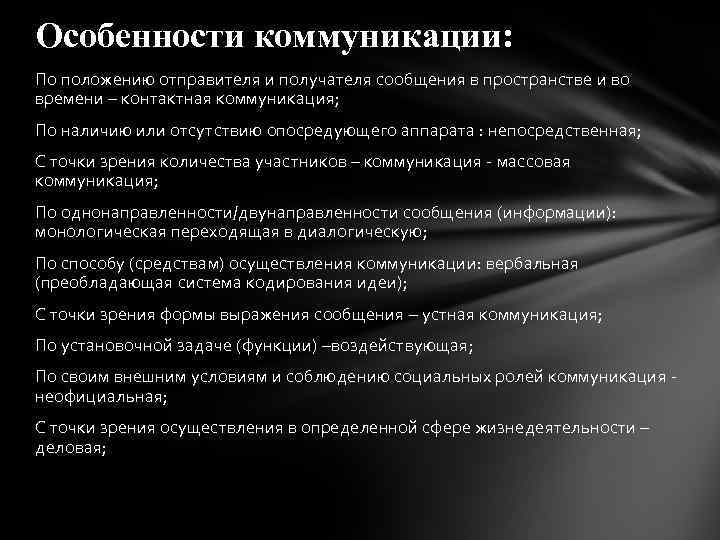 Особенности коммуникации:

По положению отправителя и получателя сообщения в пространстве и во времени – контактная коммуникация;

По наличию или отсутствию опосредующего аппарата : непосредственная;

С точки зрения количества участников – коммуникация - массовая коммуникация;

По однонаправленности/двунаправленности сообщения (информации): монологическая переходящая в диалогическую;

По способу (средствам) осуществления коммуникации: вербальная (преобладающая система кодирования идеи);

С точки зрения формы выражения сообщения – устная коммуникация;

По установочной задаче (функции) –воздействующая;

По своим внешним условиям и соблюдению социальных ролей коммуникация - неофициальная;

С точки зрения осуществления в определенной сфере жизнедеятельности – деловая;